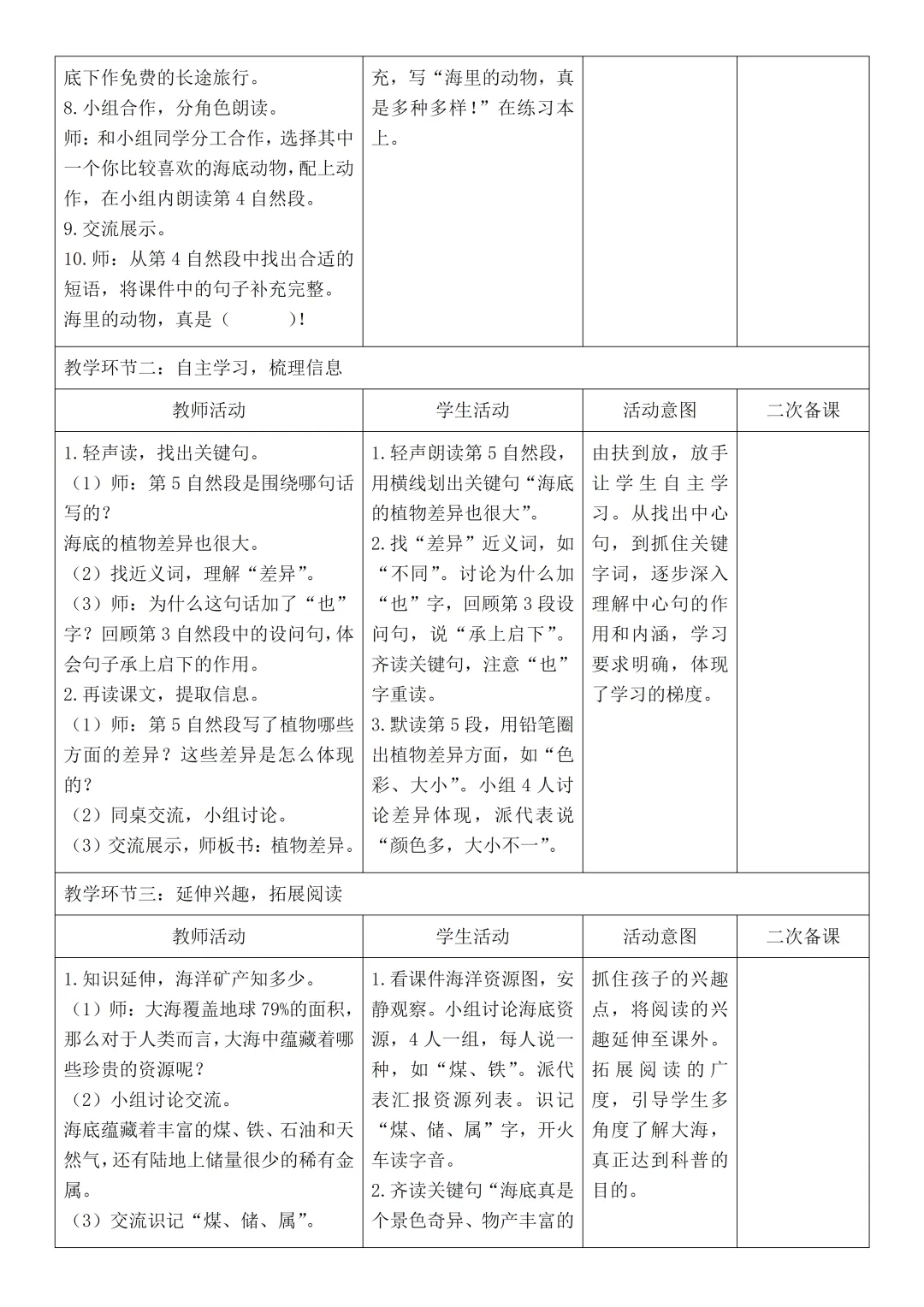 | 底下作免费的长途旅行。<br>8. 小组合作，分角色朗读。<br>师：和小组同学分工合作，选择其中一个你比较喜欢的海底动物，配上动作，在小组内朗读第 4 自然段。<br>9. 交流展示。<br>10. 师：从第 4 自然段中找出合适的短语，将课件中的句子补充完整。<br>海里的动物，真是（　　）！ | 充，写“海里的动物，真是多种多样！”在练习本上。 | | |
|---|---|---|---|
| 教学环节二：自主学习，梳理信息 | | | |
| 教师活动 | 学生活动 | 活动意图 | 二次备课 |
| 1. 轻声读，找出关键句。<br>（1）师：第 5 自然段是围绕哪句话写的？<br>海底的植物差异也很大。<br>（2）找近义词，理解“差异”。<br>（3）师：为什么这句话加了“也”字？回顾第 3 自然段中的设问句，体会句子承上启下的作用。<br>2. 再读课文，提取信息。<br>（1）师：第 5 自然段写了植物哪些方面的差异？这些差异是怎么体现的？<br>（2）同桌交流，小组讨论。<br>（3）交流展示，师板书：植物差异。 | 1. 轻声朗读第 5 自然段，用横线划出关键句“海底的植物差异也很大”。<br>2. 找“差异”近义词，如“不同”。讨论为什么加“也”字，回顾第 3 段设问句，说“承上启下”。齐读关键句，注意“也”字重读。<br>3. 默读第 5 段，用铅笔圈出植物差异方面，如“色彩、大小”。小组 4 人讨论差异体现，派代表说“颜色多，大小不一”。 | 由扶到放，放手让学生自主学习。从找出中心句，到抓住关键字词，逐步深入理解中心句的作用和内涵，学习要求明确，体现了学习的梯度。 | |
| 教学环节三：延伸兴趣，拓展阅读 | | | |
| 教师活动 | 学生活动 | 活动意图 | 二次备课 |
| 1. 知识延伸，海洋矿产知多少。<br>（1）师：大海覆盖地球 79%的面积，那么对于人类而言，大海中蕴藏着哪些珍贵的资源呢？<br>（2）小组讨论交流。<br>海底蕴藏着丰富的煤、铁、石油和天然气，还有陆地上储量很少的稀有金属。<br>（3）交流识记“煤、储、属”。 | 1. 看课件海洋资源图，安静观察。小组讨论海底资源，4 人一组，每人说一种，如“煤、铁”。派代表汇报资源列表。识记“煤、储、属”字，开火车读字音。<br>2. 齐读关键句“海底真是个景色奇异、物产丰富的 | 抓住孩子的兴趣点，将阅读的兴趣延伸至课外。拓展阅读的广度，引导学生多角度了解大海，真正达到科普的目的。 | |